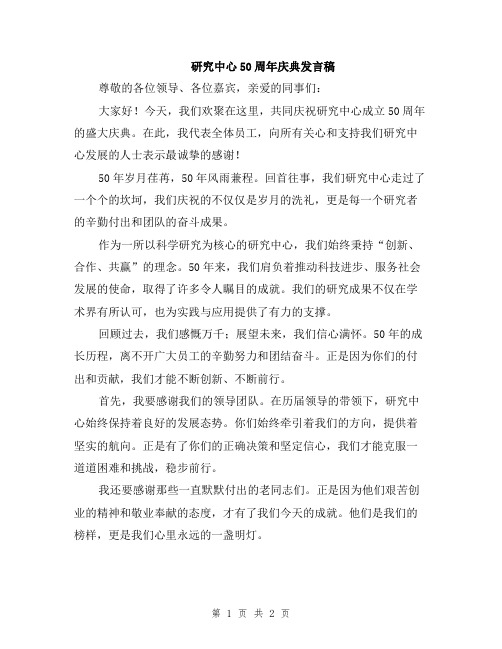 研究中心50周年庆典发言稿

尊敬的各位领导、各位嘉宾，亲爱的同事们：

大家好！今天，我们欢聚在这里，共同庆祝研究中心成立50周年的盛大庆典。在此，我代表全体员工，向所有关心和支持我们研究中心发展的人士表示最诚挚的感谢！

50年岁月荏苒，50年风雨兼程。回首往事，我们研究中心走过了一个个的坎坷，我们庆祝的不仅仅是岁月的洗礼，更是每一个研究者的辛勤付出和团队的奋斗成果。

作为一所以科学研究为核心的研究中心，我们始终秉持“创新、合作、共赢”的理念。50年来，我们肩负着推动科技进步、服务社会发展的使命，取得了许多令人瞩目的成就。我们的研究成果不仅在学术界有所认可，也为实践与应用提供了有力的支撑。

回顾过去，我们感慨万千；展望未来，我们信心满怀。50年的成长历程，离不开广大员工的辛勤努力和团结奋斗。正是因为你们的付出和贡献，我们才能不断创新、不断前行。

首先，我要感谢我们的领导团队。在历届领导的带领下，研究中心始终保持着良好的发展态势。你们始终牵引着我们的方向，提供着坚实的航向。正是有了你们的正确决策和坚定信心，我们才能克服一道道困难和挑战，稳步前行。

我还要感谢那些一直默默付出的老同志们。正是因为他们艰苦创业的精神和敬业奉献的态度，才有了我们今天的成就。他们是我们的榜样，更是我们心里永远的一盏明灯。

第 1 页 共 2 页